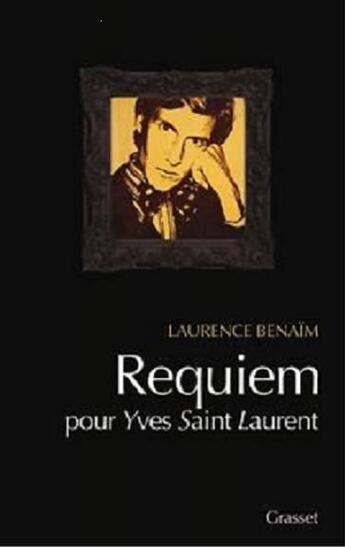 LAURENCE BENAÏM

Requiem
pour Yves Saint Laurent

Grasset